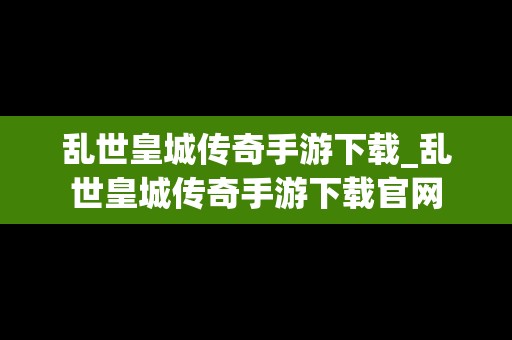 乱世皇城传奇手游下载_乱世皇城传奇手游下载官网